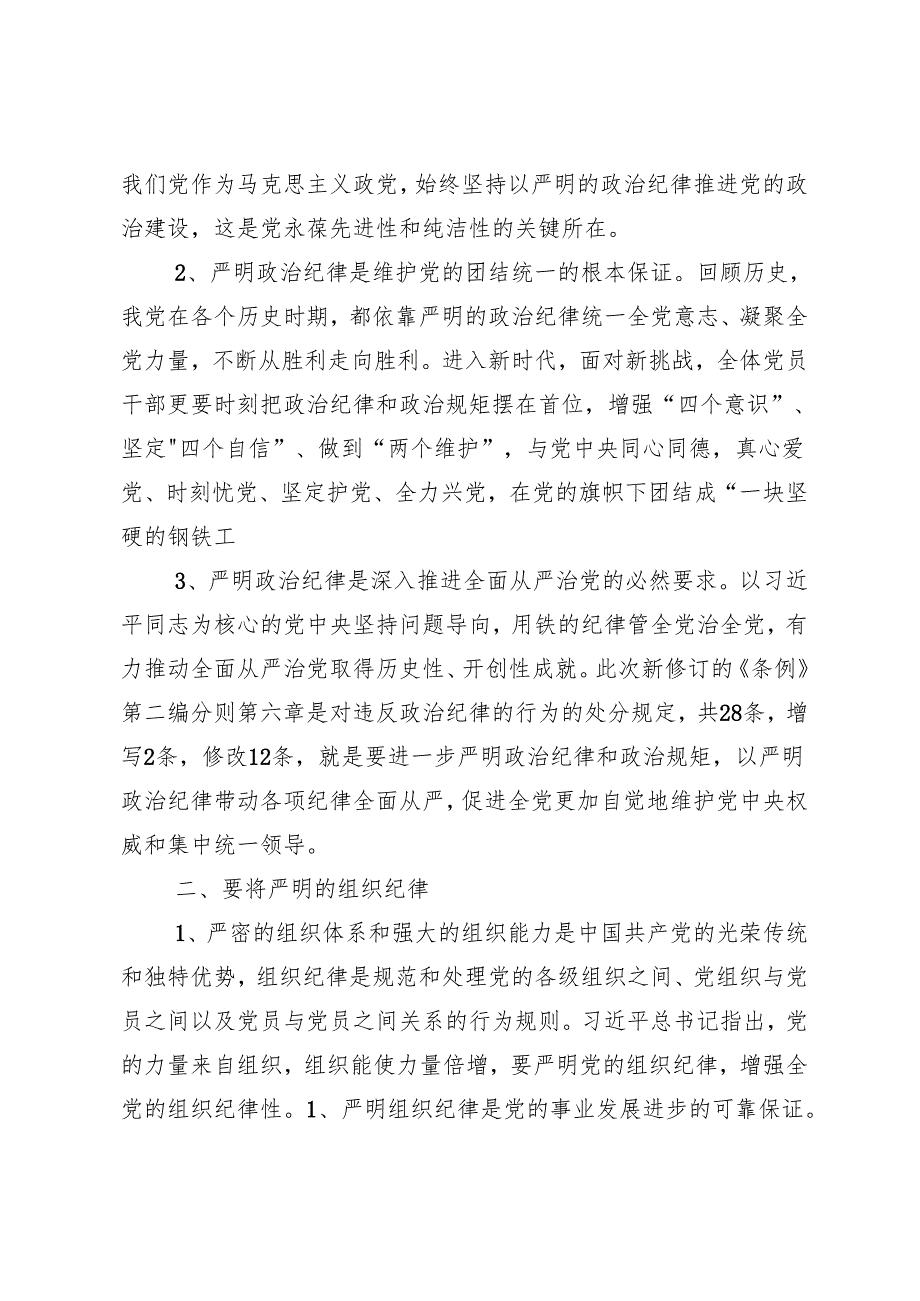 我们党作为马克思主义政党，始终坚持以严明的政治纪律推进党的政治建设，这是党永葆先进性和纯洁性的关键所在。

2、严明政治纪律是维护党的团结统一的根本保证。回顾历史，我党在各个历史时期，都依靠严明的政治纪律统一全党意志、凝聚全党力量，不断从胜利走向胜利。进入新时代，面对新挑战，全体党员干部更要时刻把政治纪律和政治规矩摆在首位，增强“四个意识”、坚定"四个自信”、做到“两个维护”，与党中央同心同德，真心爱党、时刻忧党、坚定护党、全力兴党，在党的旗帜下团结成“一块坚硬的钢铁工

3、严明政治纪律是深入推进全面从严治党的必然要求。以习近平同志为核心的党中央坚持问题导向，用铁的纪律管全党治全党，有力推动全面从严治党取得历史性、开创性成就。此次新修订的《条例》第二编分则第六章是对违反政治纪律的行为的处分规定，共28条，增写2条，修改12条，就是要进一步严明政治纪律和政治规矩，以严明政治纪律带动各项纪律全面从严，促进全党更加自觉地维护党中央权威和集中统一领导。

二、要将严明的组织纪律

1、严密的组织体系和强大的组织能力是中国共产党的光荣传统和独特优势，组织纪律是规范和处理党的各级组织之间、党组织与党员之间以及党员与党员之间关系的行为规则。习近平总书记指出，党的力量来自组织，组织能使力量倍增，要严明党的组织纪律，增强全党的组织纪律性。1、严明组织纪律是党的事业发展进步的可靠保证。